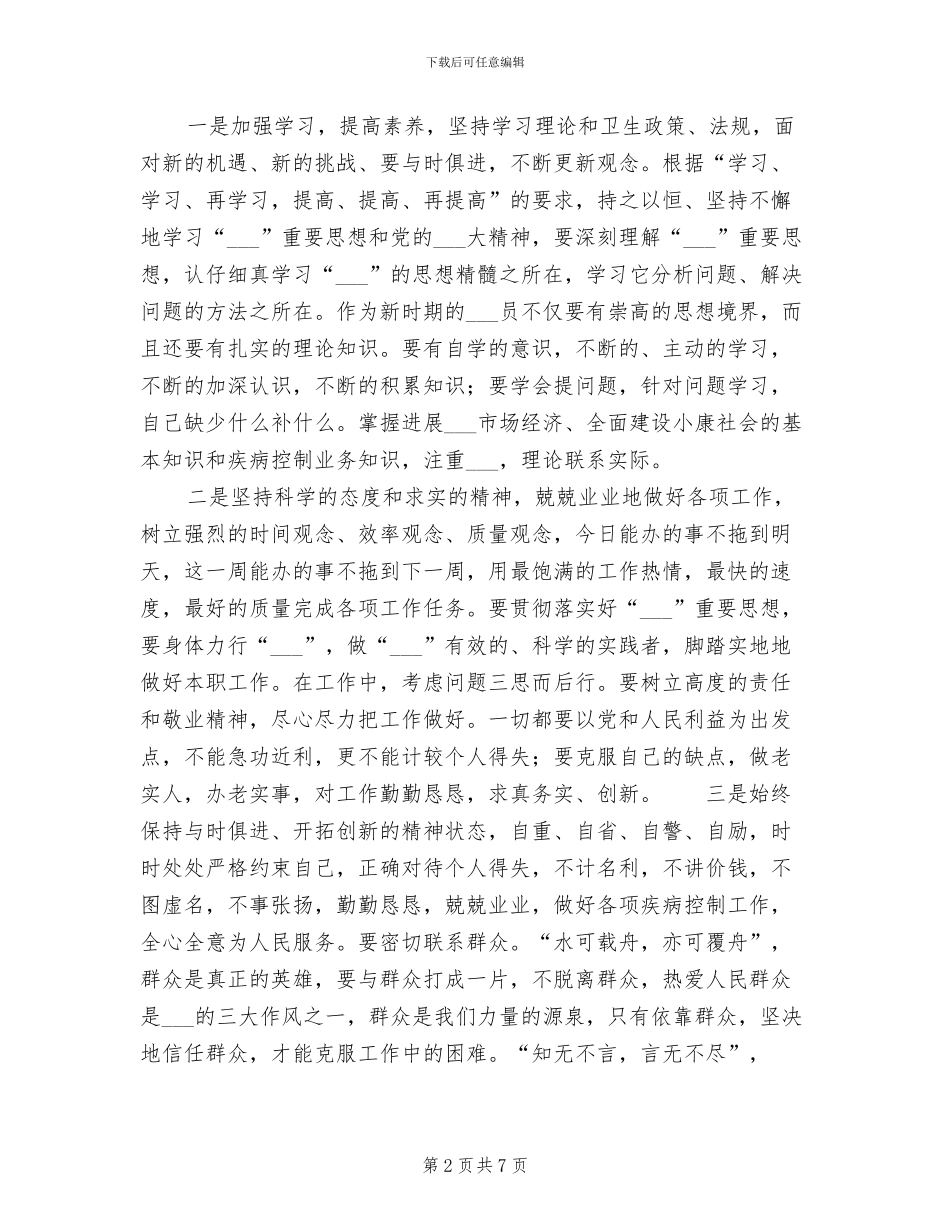 下载后可任意编辑

一是加强学习，提高素养，坚持学习理论和卫生政策、法规，面对新的机遇、新的挑战、要与时俱进，不断更新观念。根据“学习、学习、再学习，提高、提高、再提高”的要求，持之以恒、坚持不懈地学习“___”重要思想和党的___大精神，要深刻理解“___”重要思想，认仔细真学习“___”的思想精髓之所在，学习它分析问题、解决问题的方法之所在。作为新时期的___员不仅要有崇高的思想境界，而且还要有扎实的理论知识。要有自学的意识，不断的、主动的学习，不断的加深认识，不断的积累知识；要学会提问题，针对问题学习，自己缺少什么补什么。掌握进展___市场经济、全面建设小康社会的基本知识和疾病控制业务知识，注重___，理论联系实际。

二是坚持科学的态度和求实的精神，兢兢业业地做好各项工作，树立强烈的时间观念、效率观念、质量观念，今日能办的事不拖到明天，这一周能办的事不拖到下一周，用最饱满的工作热情，最快的速度，最好的质量完成各项工作任务。要贯彻落实好“___”重要思想，要身体力行“___”，做“___”有效的、科学的实践者，脚踏实地地做好本职工作。在工作中，考虑问题三思而后行。要树立高度的责任和敬业精神，尽心尽力把工作做好。一切都要以党和人民利益为出发点，不能急功近利，更不能计较个人得失；要克服自己的缺点，做老实人，办老实事，对工作勤勤恳恳，求真务实、创新。　　三是始终保持与时俱进、开拓创新的精神状态，自重、自省、自警、自励，时时处处严格约束自己，正确对待个人得失，不计名利，不讲价钱，不图虚名，不事张扬，勤勤恳恳，兢兢业业，做好各项疾病控制工作，全心全意为人民服务。要密切联系群众。“水可载舟，亦可覆舟”，群众是真正的英雄，要与群众打成一片，不脱离群众，热爱人民群众是___的三大作风之一，群众是我们力量的源泉，只有依靠群众，坚决地信任群众，才能克服工作中的困难。“知无不言，言无不尽”，

第 2 页 共 7 页